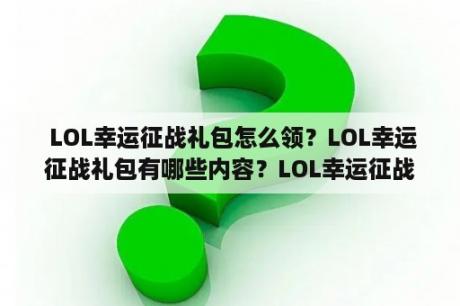 LOL幸运征战礼包怎么领？LOL幸运征战礼包有哪些内容？LOL幸运征战